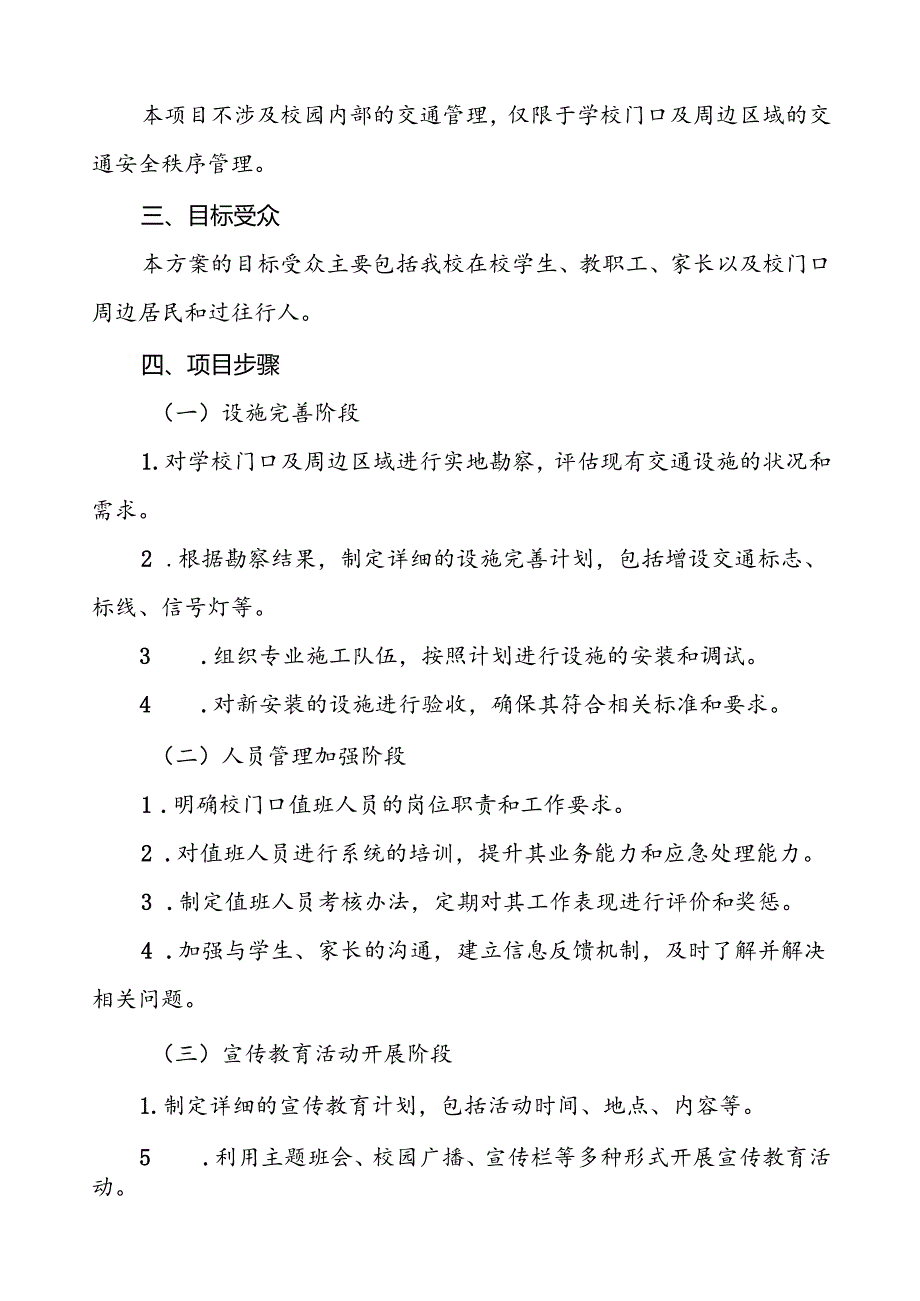 本项目不涉及校园内部的交通管理，仅限于学校门口及周边区域的交通安全秩序管理。

三、目标受众

本方案的目标受众主要包括我校在校学生、教职工、家长以及校门口周边居民和过往行人。

四、项目步骤

（一）设施完善阶段

1.对学校门口及周边区域进行实地勘察，评估现有交通设施的状况和需求。

2．根据勘察结果，制定详细的设施完善计划，包括增设交通标志、标线、信号灯等。

3　.组织专业施工队伍，按照计划进行设施的安装和调试。

4　.对新安装的设施进行验收，确保其符合相关标准和要求。

（二）人员管理加强阶段

1．明确校门口值班人员的岗位职责和工作要求。

2．对值班人员进行系统的培训，提升其业务能力和应急处理能力。

3．制定值班人员考核办法，定期对其工作表现进行评价和奖惩。

4．加强与学生、家长的沟通，建立信息反馈机制，及时了解并解决相关问题。

（三）宣传教育活动开展阶段

1.制定详细的宣传教育计划，包括活动时间、地点、内容等。

5　.利用主题班会、校园广播、宣传栏等多种形式开展宣传教育活动。